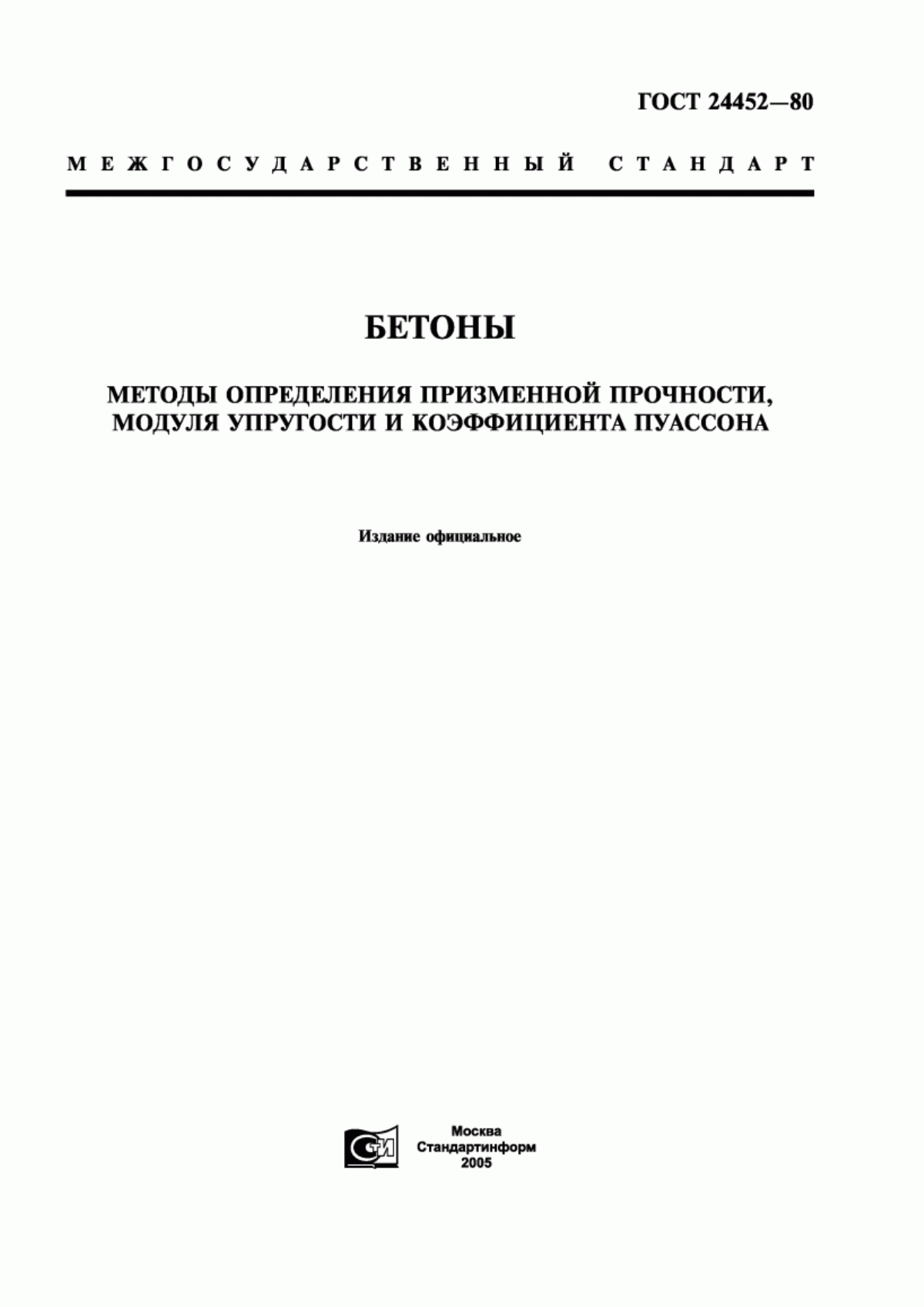 ГОСТ 24452—80

МЕЖГОСУДАРСТВЕННЫЙ СТАНДАРТ

БЕТОНЫ

МЕТОДЫ ОПРЕДЕЛЕНИЯ ПРИЗМЕННОЙ ПРОЧНОСТИ, МОДУЛЯ УПРУГОСТИ И КОЭФФИЦИЕНТА ПУАССОНА

Издание официальное

СТИ

Москва
Стандартинформ
2005